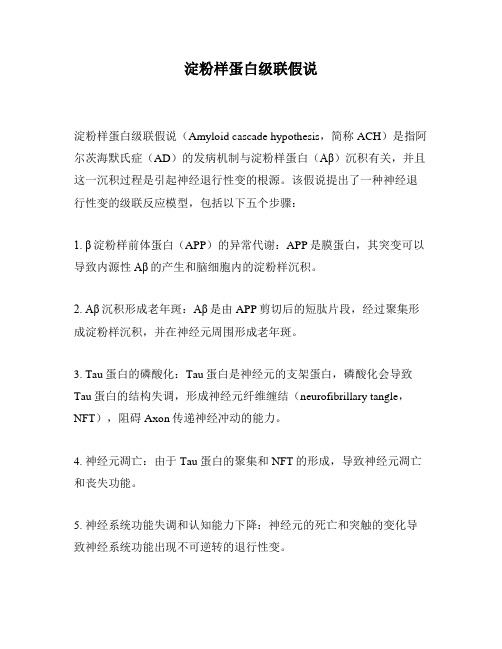 淀粉样蛋白级联假说

淀粉样蛋白级联假说（Amyloid cascade hypothesis，简称 ACH）是指阿尔茨海默氏症（AD）的发病机制与淀粉样蛋白（Aβ）沉积有关，并且这一沉积过程是引起神经退行性变的根源。该假说提出了一种神经退行性变的级联反应模型，包括以下五个步骤：

1. β 淀粉样前体蛋白（APP）的异常代谢：APP 是膜蛋白，其突变可以导致内源性 Aβ 的产生和脑细胞内的淀粉样沉积。

2. Aβ 沉积形成老年斑：Aβ 是由 APP 剪切后的短肽片段，经过聚集形成淀粉样沉积，并在神经元周围形成老年斑。

3. Tau 蛋白的磷酸化：Tau 蛋白是神经元的支架蛋白，磷酸化会导致 Tau 蛋白的结构失调，形成神经元纤维缠结（neurofibrillary tangle，NFT），阻碍 Axon 传递神经冲动的能力。

4. 神经元凋亡：由于 Tau 蛋白的聚集和 NFT 的形成，导致神经元凋亡和丧失功能。

5. 神经系统功能失调和认知能力下降：神经元的死亡和突触的变化导致神经系统功能出现不可逆转的退行性变。